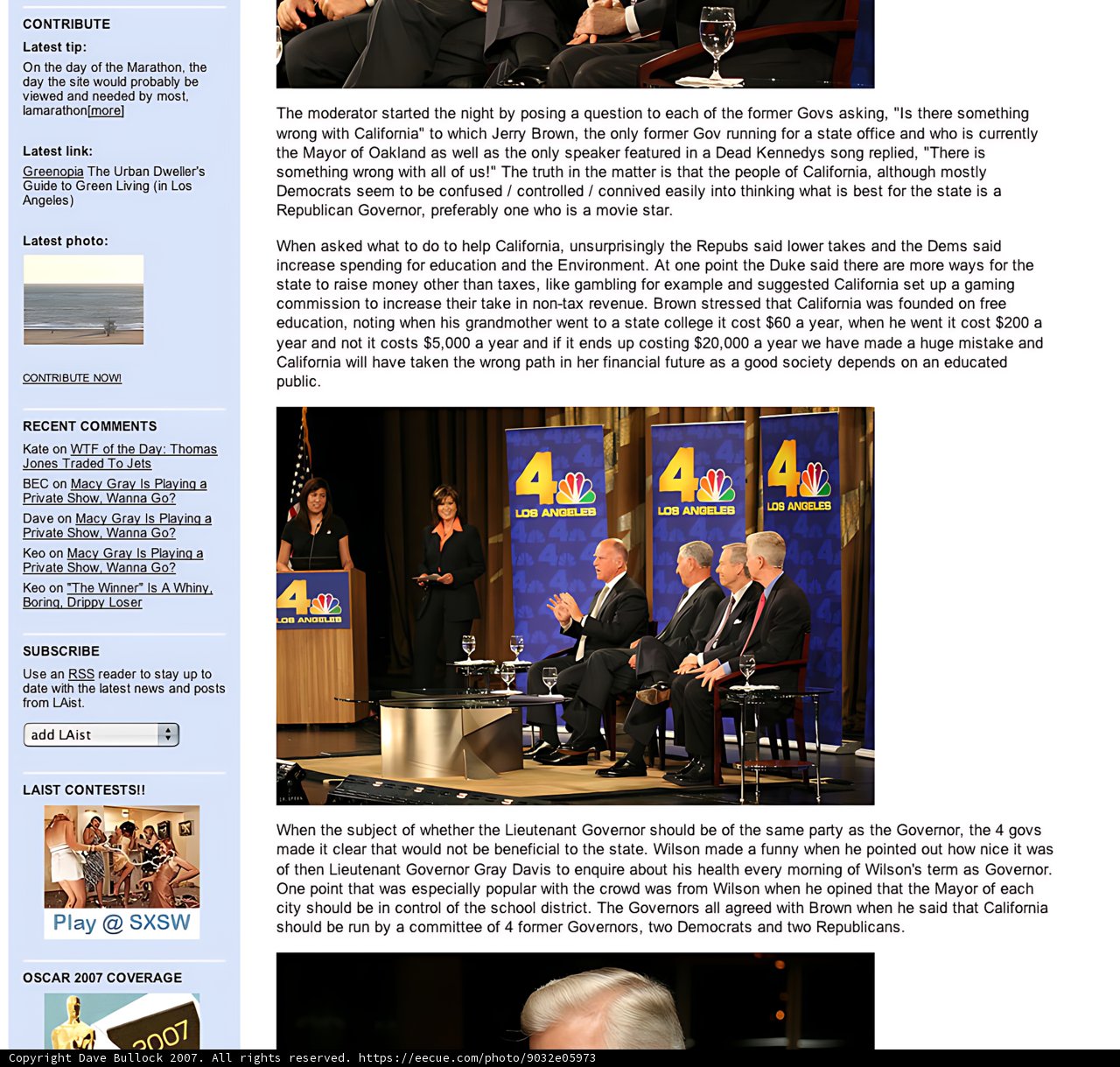 CONTRIBUTE

Latest tip:
On the day of the Marathon, the day the site would probably be viewed and needed by most, lamarathon[more]

Latest link:
Greenopia The Urban Dweller's Guide to Green Living (in Los Angeles)

Latest photo:

CONTRIBUTE NOW!

RECENT COMMENTS

Kate on WTF of the Day: Thomas Jones Traded To Jets
BEC on Macy Gray Is Playing a Private Show, Wanna Go?
Dave on Macy Gray Is Playing a Private Show, Wanna Go?
Keo on Macy Gray Is Playing a Private Show, Wanna Go?
Keo on "The Winner" Is A Whiny, Boring, Drippy Loser

SUBSCRIBE

Use an RSS reader to stay up to date with the latest news and posts from LAist.

add LAist

LAIST CONTESTS!!

Play @ SXSW

OSCAR 2007 COVERAGE

2007

The moderator started the night by posing a question to each of the former Govs asking, "Is there something wrong with California" to which Jerry Brown, the only former Gov running for a state office and who is currently the Mayor of Oakland as well as the only speaker featured in a Dead Kennedys song replied, "There is something wrong with all of us!" The truth in the matter is that the people of California, although mostly Democrats seem to be confused / controlled / connived easily into thinking what is best for the state is a Republican Governor, preferably one who is a movie star.

When asked what to do to help California, unsurprisingly the Repubs said lower takes and the Dems said increase spending for education and the Environment. At one point the Duke said there are more ways for the state to raise money other than taxes, like gambling for example and suggested California set up a gaming commission to increase their take in non-tax revenue. Brown stressed that California was founded on free education, noting when his grandmother went to a state college it cost $60 a year, when he went it cost $200 a year and not it costs $5,000 a year and if it ends up costing $20,000 a year we have made a huge mistake and California will have taken the wrong path in her financial future as a good society depends on an educated public.

4 LOS ANGELES 4 LOS ANGELES 4 LOS ANGELES 4 LOS ANGELES

When the subject of whether the Lieutenant Governor should be of the same party as the Governor, the 4 govs made it clear that would not be beneficial to the state. Wilson made a funny when he pointed out how nice it was of then Lieutenant Governor Gray Davis to enquire about his health every morning of Wilson's term as Governor. One point that was especially popular with the crowd was from Wilson when he opined that the Mayor of each city should be in control of the school district. The Governors all agreed with Brown when he said that California should be run by a committee of 4 former Governors, two Democrats and two Republicans.

Copyright Dave Bullock 2007. All rights reserved. https://eecue.com/photo/9032e05973